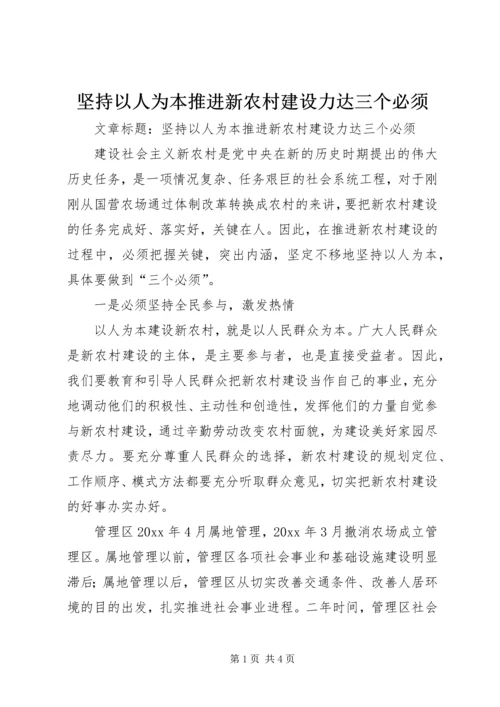 坚持以人为本推进新农村建设力达三个必须

文章标题：坚持以人为本推进新农村建设力达三个必须

建设社会主义新农村是党中央在新的历史时期提出的伟大历史任务，是一项情况复杂、任务艰巨的社会系统工程，对于刚刚从国营农场通过体制改革转换成农村的来讲，要把新农村建设的任务完成好、落实好，关键在人。因此，在推进新农村建设的过程中，必须把握关键，突出内涵，坚定不移地坚持以人为本，具体要做到“三个必须”。

一是必须坚持全民参与，激发热情

以人为本建设新农村，就是以人民群众为本。广大人民群众是新农村建设的主体，是主要参与者，也是直接受益者。因此，我们要教育和引导人民群众把新农村建设当作自己的事业，充分地调动他们的积极性、主动性和创造性，发挥他们的力量自觉参与新农村建设，通过辛勤劳动改变农村面貌，为建设美好家园尽责尽力。要充分尊重人民群众的选择，新农村建设的规划定位、工作顺序、模式方法都要充分听取群众意见，切实把新农村建设的好事办实办好。

管理区 20xx 年 4 月属地管理，20xx 年 3 月撤消农场成立管理区。属地管理以前，管理区各项社会事业和基础设施建设明显滞后；属地管理以后，管理区从切实改善交通条件、改善人居环境的目的出发，扎实推进社会事业进程。二年时间，管理区社会

第 1 页 共 4 页